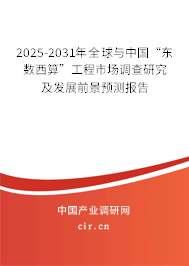 2025-2031年全球与中国“东数西算”工程市场调查研究及发展前景预测报告

中国产业调研网

cir.cn